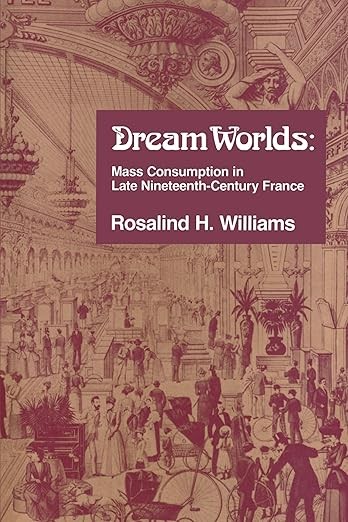 Dream Worlds:

Mass Consumption in Late Nineteenth-Century France

Rosalind H. Williams